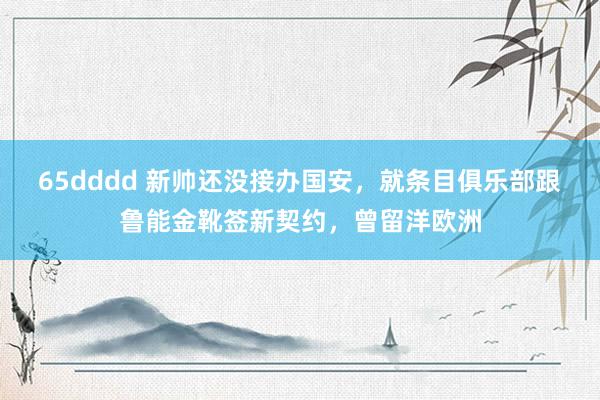 65dddd 新帅还没接办国安，就条目俱乐部跟鲁能金靴签新契约，曾留洋欧洲